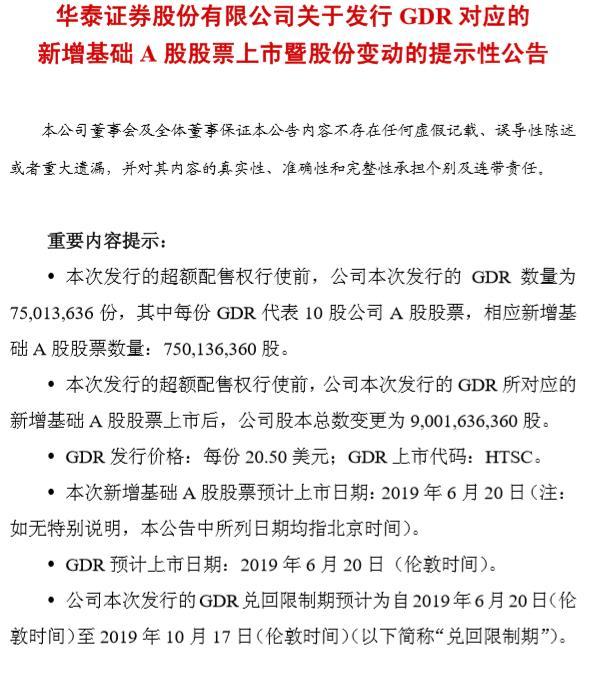 华泰证券股份有限公司关于发行 GDR 对应的新增基础 A 股股票上市暨股份变动的提示性公告

本公司董事会及全体董事保证本公告内容不存在任何虚假记载、误导性陈述或者重大遗漏，并对其内容的真实性、准确性和完整性承担个别及连带责任。

重要内容提示：

• 本次发行的超额配售权行使前，公司本次发行的 GDR 数量为 75,013,636 份，其中每份 GDR 代表 10 股公司 A 股股票，相应新增基础 A 股股票数量：750,136,360 股。

• 本次发行的超额配售权行使前，公司本次发行的 GDR 所对应的新增基础 A 股股票上市后，公司股本总数变更为 9,001,636,360 股。

• GDR 发行价格：每份 20.50 美元；GDR 上市代码：HTSC。

• 本次新增基础 A 股股票预计上市日期：2019 年 6 月 20 日（注：如无特别说明，本公告中所列日期均指北京时间）。

• GDR 预计上市日期：2019 年 6 月 20 日（伦敦时间）。

• 公司本次发行的 GDR 兑回限制期预计为自 2019 年 6 月 20 日（伦敦时间）至 2019 年 10 月 17 日（伦敦时间）（以下简称“兑回限制期”）。